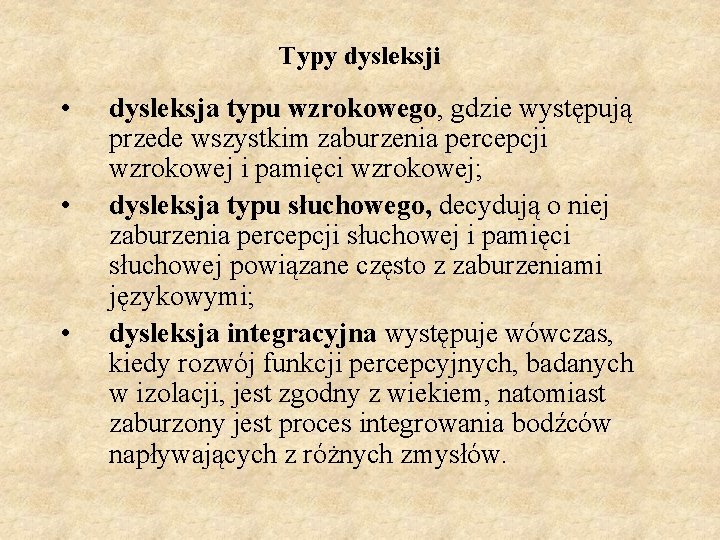 Typy dysleksji

• dysleksja typu wzrokowego, gdzie występują przede wszystkim zaburzenia percepcji wzrokowej i pamięci wzrokowej;

• dysleksja typu słuchowego, decydują o niej zaburzenia percepcji słuchowej i pamięci słuchowej powiązane często z zaburzeniami językowymi;

• dysleksja integracyjna występuje wówczas, kiedy rozwój funkcji percepcyjnych, badanych w izolacji, jest zgodny z wiekiem, natomiast zaburzony jest proces integrowania bodźców napływających z różnych zmysłów.